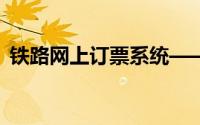 铁路网上订票系统——